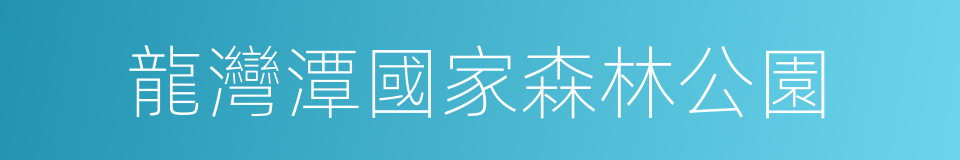 龍灣潭國家森林公園